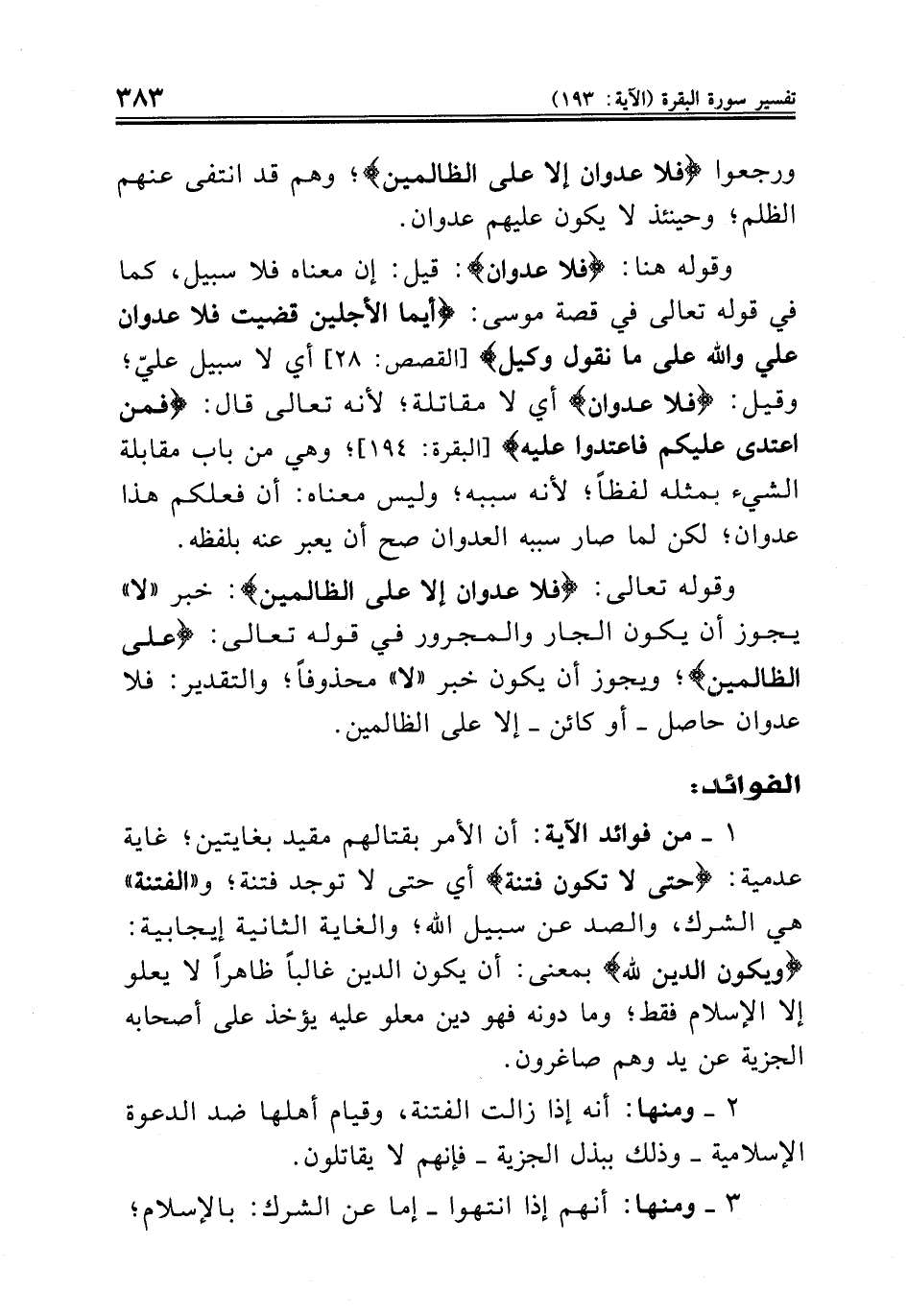 تفسير سورة البقرة (الآية: ١٩٣) ٣٨٣

ورجعوا ﴿فلا عدوان إلا على الظالمين﴾؛ وهم قد انتفى عنهم الظلم؛ وحينئذ لا يكون عليهم عدوان.

وقوله هنا: ﴿فلا عدوان﴾: قيل: إن معناه فلا سبيل، كما في قوله تعالى في قصة موسى: ﴿أيما الأجلين قضيت فلا عدوان علي والله على ما نقول وكيل﴾ [القصص: ٢٨] أي لا سبيل عليّ؛ وقيل: ﴿فلا عدوان﴾ أي لا مقاتلة؛ لأنه تعالى قال: ﴿فمن اعتدى عليكم فاعتدوا عليه﴾ [البقرة: ١٩٤]؛ وهي من باب مقابلة الشيء بمثله لفظاً؛ لأنه سببه؛ وليس معناه: أن فعلكم هذا عدوان؛ لكن لما صار سببه العدوان صح أن يعبر عنه بلفظه.

وقوله تعالى: ﴿فلا عدوان إلا على الظالمين﴾: خبر «لا» يجوز أن يكون الجار والمجرور في قوله تعالى: ﴿على الظالمين﴾؛ ويجوز أن يكون خبر «لا» محذوفاً؛ والتقدير: فلا عدوان حاصل ـ أو كائن ـ إلا على الظالمين.

الفوائد:

١ ـ من فوائد الآية: أن الأمر بقتالهم مقيد بغايتين؛ غاية عدمية: ﴿حتى لا تكون فتنة﴾ أي حتى لا توجد فتنة؛ و«الفتنة» هي الشرك، والصد عن سبيل الله؛ والغاية الثانية إيجابية: ﴿ويكون الدين لله﴾ بمعنى: أن يكون الدين غالباً ظاهراً لا يعلو إلا الإسلام فقط؛ وما دونه فهو دين معلو عليه يؤخذ على أصحابه الجزية عن يد وهم صاغرون.

٢ ـ ومنها: أنه إذا زالت الفتنة، وقيام أهلها ضد الدعوة الإسلامية ـ وذلك ببذل الجزية ـ فإنهم لا يقاتلون.

٣ ـ ومنها: أنهم إذا انتهوا ـ إما عن الشرك: بالإسلام؛